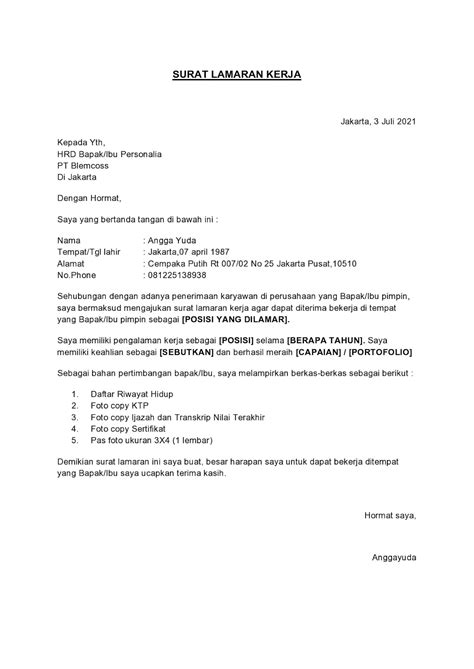 SURAT LAMARAN KERJA

Jakarta, 3 Juli 2021

Kepada Yth,
HRD Bapak/Ibu Personalia
PT Blemcoss
Di Jakarta

Dengan Hormat,

Saya yang bertanda tangan di bawah ini :

Nama : Angga Yuda
Tempat/Tgl lahir : Jakarta,07 april 1987
Alamat : Cempaka Putih Rt 007/02 No 25 Jakarta Pusat,10510
No.Phone : 081225138938

Sehubungan dengan adanya penerimaan karyawan di perusahaan yang Bapak/Ibu pimpin, saya bermaksud mengajukan surat lamaran kerja agar dapat diterima bekerja di tempat yang Bapak/Ibu pimpin sebagai [POSISI YANG DILAMAR].

Saya memiliki pengalaman kerja sebagai [POSISI] selama [BERAPA TAHUN]. Saya memiliki keahlian sebagai [SEBUTKAN] dan berhasil meraih [CAPAIAN] / [PORTOFOLIO]

Sebagai bahan pertimbangan bapak/Ibu, saya melampirkan berkas-berkas sebagai berikut :

1. Daftar Riwayat Hidup
2. Foto copy KTP
3. Foto copy Ijazah dan Transkrip Nilai Terakhir
4. Foto copy Sertifikat
5. Pas foto ukuran 3X4 (1 lembar)

Demikian surat lamaran ini saya buat, besar harapan saya untuk dapat bekerja ditempat yang Bapak/Ibu saya ucapkan terima kasih.

Hormat saya,

Anggayuda